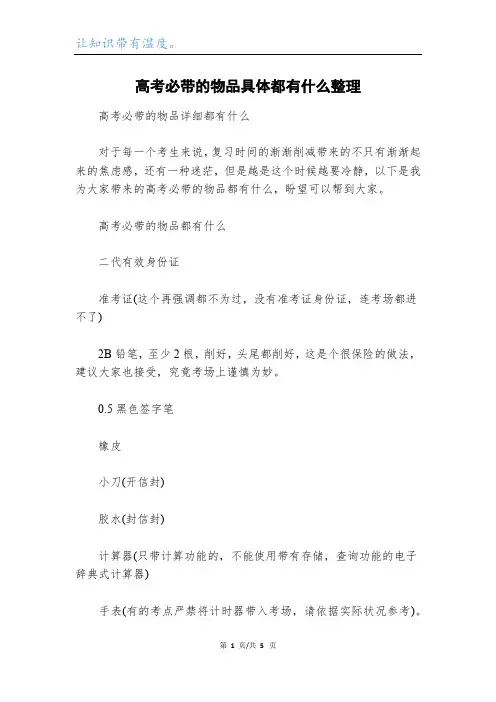 让知识带有温度。

高考必带的物品具体都有什么整理

高考必带的物品详细都有什么

对于每一个考生来说，复习时间的渐渐削减带来的不只有渐渐起来的焦虑感，还有一种迷茫，但是越是这个时候越要冷静，以下是我为大家带来的高考必带的物品都有什么，盼望可以帮到大家。

高考必带的物品都有什么

二代有效身份证

准考证(这个再强调都不为过，没有准考证身份证，连考场都进不了)

2B 铅笔，至少 2 根，削好，头尾都削好，这是个很保险的做法，建议大家也接受，究竟考场上谨慎为妙。

0.5 黑色签字笔

橡皮

小刀(开信封)

胶水(封信封)

计算器(只带计算功能的，不能使用带有存储，查询功能的电子辞典式计算器)

手表(有的考点严禁将计时器带入考场，请依据实际状况参考)。

第 1 页/共 5 页